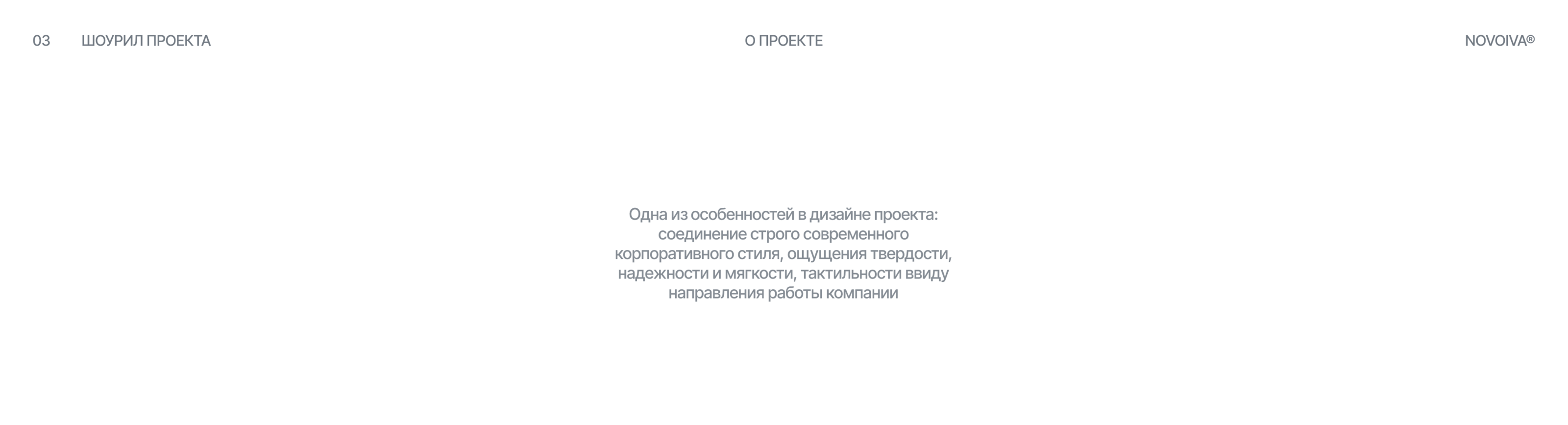 03 ШОУРИЛ ПРОЕКТА

О ПРОЕКТЕ

NOVOIVA®

Одна из особенностей в дизайне проекта: соединение строго современного корпоративного стиля, ощущения твердости, надежности и мягкости, тактильности ввиду направления работы компании